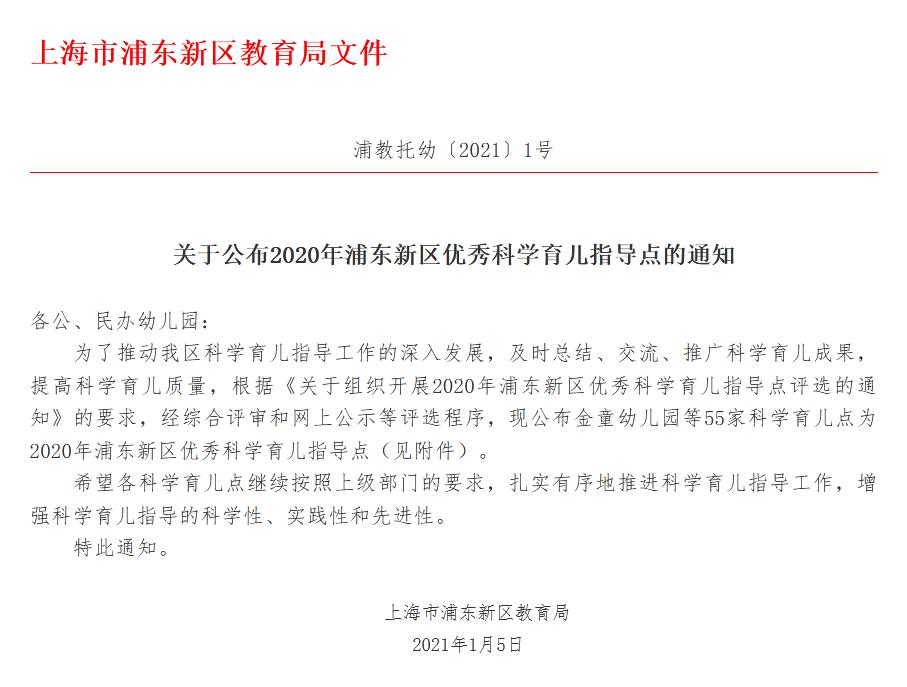 上海市浦东新区教育局文件

浦教托幼〔2021〕1号

关于公布2020年浦东新区优秀科学育儿指导点的通知

各公、民办幼儿园：

为了推动我区科学育儿指导工作的深入发展，及时总结、交流、推广科学育儿成果，提高科学育儿质量，根据《关于组织开展2020年浦东新区优秀科学育儿指导点评选的通知》的要求，经综合评审和网上公示等评选程序，现公布金童幼儿园等55家科学育儿点为2020年浦东新区优秀科学育儿指导点（见附件）。

希望各科学育儿点继续按照上级部门的要求，扎实有序地推进科学育儿指导工作，增强科学育儿指导的科学性、实践性和先进性。

特此通知。

上海市浦东新区教育局
2021年1月5日